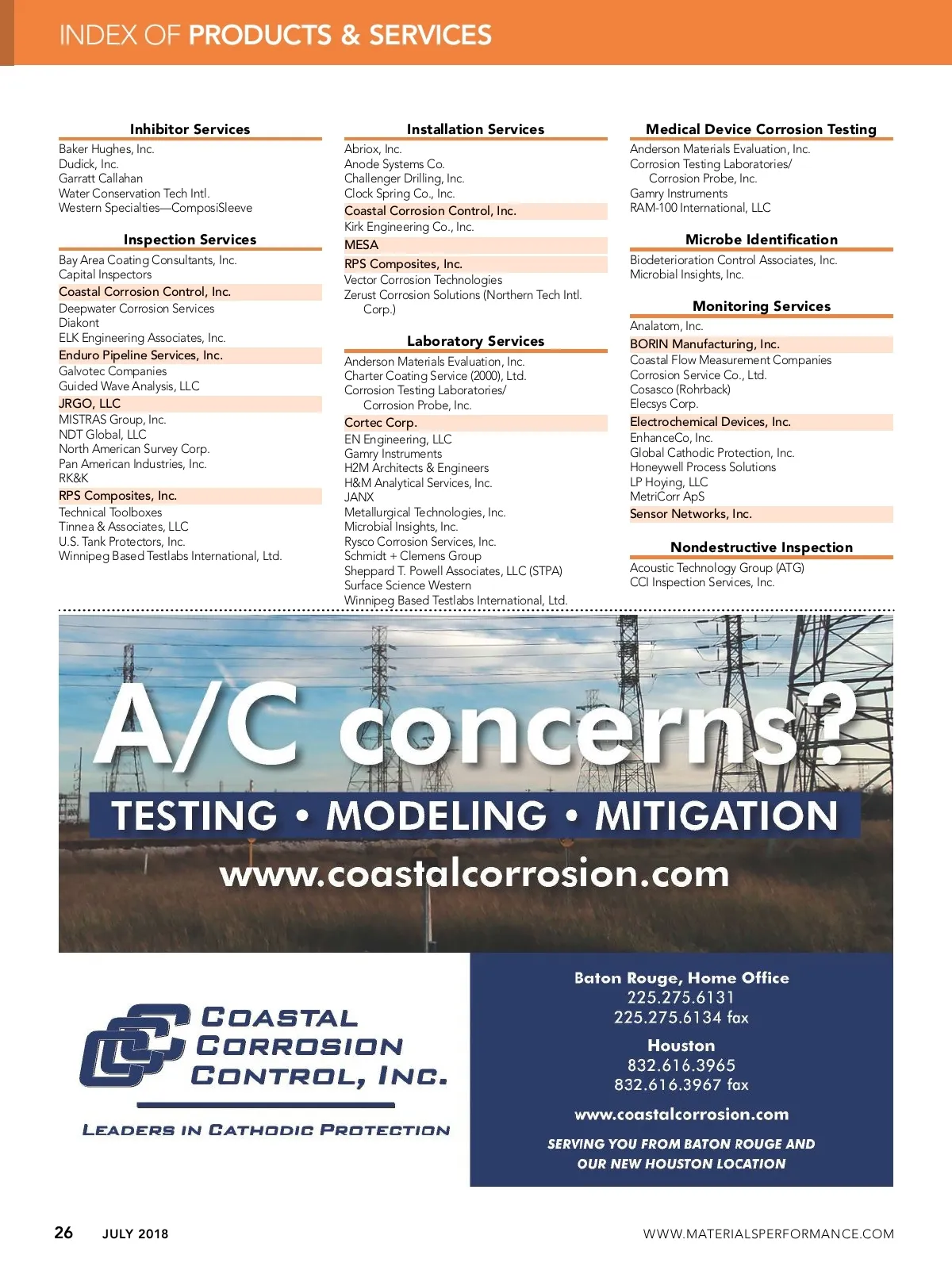 INDEX OF PRODUCTS & SERVICES

Inhibitor Services
Baker Hughes, Inc.
Dudick, Inc.
Garratt Callahan
Water Conservation Tech Intl.
Western Specialties—ComposiSleeve

Inspection Services
Bay Area Coating Consultants, Inc.
Capital Inspectors
Coastal Corrosion Control, Inc.
Deepwater Corrosion Services
Diakont
ELK Engineering Associates, Inc.
Enduro Pipeline Services, Inc.
Galvotec Companies
Guided Wave Analysis, LLC
JRGO, LLC
MISTRAS Group, Inc.
NDT Global, LLC
North American Survey Corp.
Pan American Industries, Inc.
RK&K
RPS Composites, Inc.
Technical Toolboxes
Tinnea & Associates, LLC
U.S. Tank Protectors, Inc.
Winnipeg Based Testlabs International, Ltd.

Installation Services
Abriox, Inc.
Anode Systems Co.
Challenger Drilling, Inc.
Clock Spring Co., Inc.
Coastal Corrosion Control, Inc.
Kirk Engineering Co., Inc.
MESA
RPS Composites, Inc.
Vector Corrosion Technologies
Zerust Corrosion Solutions (Northern Tech Intl. Corp.)

Laboratory Services
Anderson Materials Evaluation, Inc.
Charter Coating Service (2000), Ltd.
Corrosion Testing Laboratories/ Corrosion Probe, Inc.
Cortec Corp.
EN Engineering, LLC
Gamry Instruments
H2M Architects & Engineers
H&M Analytical Services, Inc.
JANX
Metallurgical Technologies, Inc.
Microbial Insights, Inc.
Rysco Corrosion Services, Inc.
Schmidt + Clemens Group
Sheppard T. Powell Associates, LLC (STPA)
Surface Science Western
Winnipeg Based Testlabs International, Ltd.

Medical Device Corrosion Testing
Anderson Materials Evaluation, Inc.
Corrosion Testing Laboratories/ Corrosion Probe, Inc.
Gamry Instruments
RAM-100 International, LLC

Microbe Identification
Biodeterioration Control Associates, Inc.
Microbial Insights, Inc.

Monitoring Services
Analatom, Inc.
BORIN Manufacturing, Inc.
Coastal Flow Measurement Companies
Corrosion Service Co., Ltd.
Cosasco (Rohrback)
Elecsys Corp.
Electrochemical Devices, Inc.
EnhanceCo, Inc.
Global Cathodic Protection, Inc.
Honeywell Process Solutions
LP Hoying, LLC
MetriCorr ApS
Sensor Networks, Inc.

Nondestructive Inspection
Acoustic Technology Group (ATG)
CCI Inspection Services, Inc.

A/C concerns?
TESTING • MODELING • MITIGATION
www.coastalcorrosion.com

COASTAL CORROSION CONTROL, INC.
LEADERS IN CATHODIC PROTECTION

Baton Rouge, Home Office
225.275.6131
225.275.6134 fax
Houston
832.616.3965
832.616.3967 fax
www.coastalcorrosion.com
SERVING YOU FROM BATON ROUGE AND OUR NEW HOUSTON LOCATION

26 JULY 2018 WWW.MATERIALSPERFORMANCE.COM